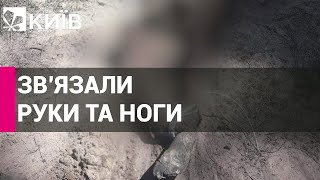 КИЇВ

ЗВ'ЯЗАЛИ РУКИ ТА НОГИ